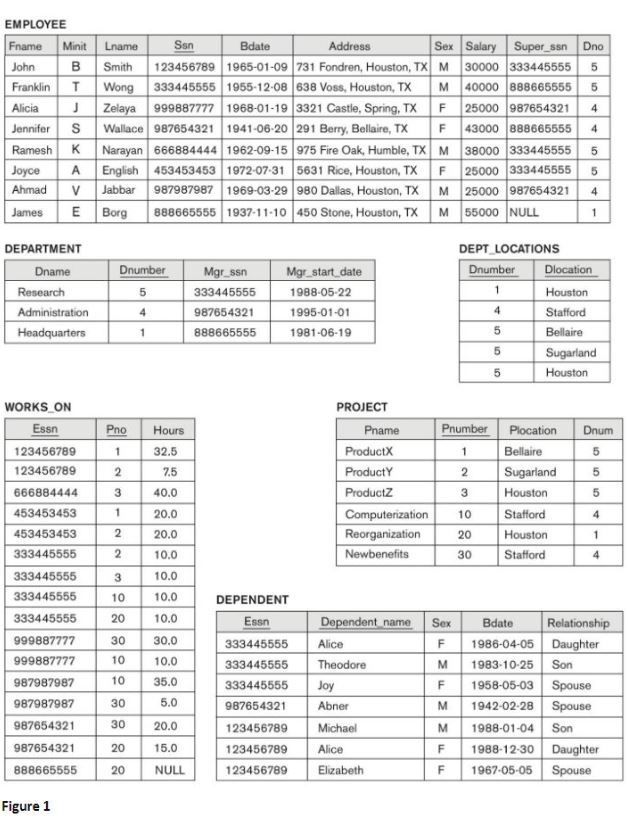 EMPLOYEE

| Fname | Minit | Lname | Ssn | Bdate | Address | Sex | Salary | Super_ssn | Dno |
|---|---|---|---|---|---|---|---|---|---|
| John | B | Smith | 123456789 | 1965-01-09 | 731 Fondren, Houston, TX | M | 30000 | 333445555 | 5 |
| Franklin | T | Wong | 333445555 | 1955-12-08 | 638 Voss, Houston, TX | M | 40000 | 888665555 | 5 |
| Alicia | J | Zelaya | 999887777 | 1968-01-19 | 3321 Castle, Spring, TX | F | 25000 | 987654321 | 4 |
| Jennifer | S | Wallace | 987654321 | 1941-06-20 | 291 Berry, Bellaire, TX | F | 43000 | 888665555 | 4 |
| Ramesh | K | Narayan | 666884444 | 1962-09-15 | 975 Fire Oak, Humble, TX | M | 38000 | 333445555 | 5 |
| Joyce | A | English | 453453453 | 1972-07-31 | 5631 Rice, Houston, TX | F | 25000 | 333445555 | 5 |
| Ahmad | V | Jabbar | 987987987 | 1969-03-29 | 980 Dallas, Houston, TX | M | 25000 | 987654321 | 4 |
| James | E | Borg | 888665555 | 1937-11-10 | 450 Stone, Houston, TX | M | 55000 | NULL | 1 |

DEPARTMENT

| Dname | Dnumber | Mgr_ssn | Mgr_start_date |
|---|---|---|---|
| Research | 5 | 333445555 | 1988-05-22 |
| Administration | 4 | 987654321 | 1995-01-01 |
| Headquarters | 1 | 888665555 | 1981-06-19 |

DEPT_LOCATIONS

| Dnumber | Dlocation |
|---|---|
| 1 | Houston |
| 4 | Stafford |
| 5 | Bellaire |
| 5 | Sugarland |
| 5 | Houston |

WORKS_ON

| Essn | Pno | Hours |
|---|---|---|
| 123456789 | 1 | 32.5 |
| 123456789 | 2 | 7.5 |
| 666884444 | 3 | 40.0 |
| 453453453 | 1 | 20.0 |
| 453453453 | 2 | 20.0 |
| 333445555 | 2 | 10.0 |
| 333445555 | 3 | 10.0 |
| 333445555 | 10 | 10.0 |
| 333445555 | 20 | 10.0 |
| 999887777 | 30 | 30.0 |
| 999887777 | 10 | 10.0 |
| 987987987 | 10 | 35.0 |
| 987987987 | 30 | 5.0 |
| 987654321 | 30 | 20.0 |
| 987654321 | 20 | 15.0 |
| 888665555 | 20 | NULL |

PROJECT

| Pname | Pnumber | Plocation | Dnum |
|---|---|---|---|
| ProductX | 1 | Bellaire | 5 |
| ProductY | 2 | Sugarland | 5 |
| ProductZ | 3 | Houston | 5 |
| Computerization | 10 | Stafford | 4 |
| Reorganization | 20 | Houston | 1 |
| Newbenefits | 30 | Stafford | 4 |

DEPENDENT

| Essn | Dependent_name | Sex | Bdate | Relationship |
|---|---|---|---|---|
| 333445555 | Alice | F | 1986-04-05 | Daughter |
| 333445555 | Theodore | M | 1983-10-25 | Son |
| 333445555 | Joy | F | 1958-05-03 | Spouse |
| 987654321 | Abner | M | 1942-02-28 | Spouse |
| 123456789 | Michael | M | 1988-01-04 | Son |
| 123456789 | Alice | F | 1988-12-30 | Daughter |
| 123456789 | Elizabeth | F | 1967-05-05 | Spouse |

Figure 1